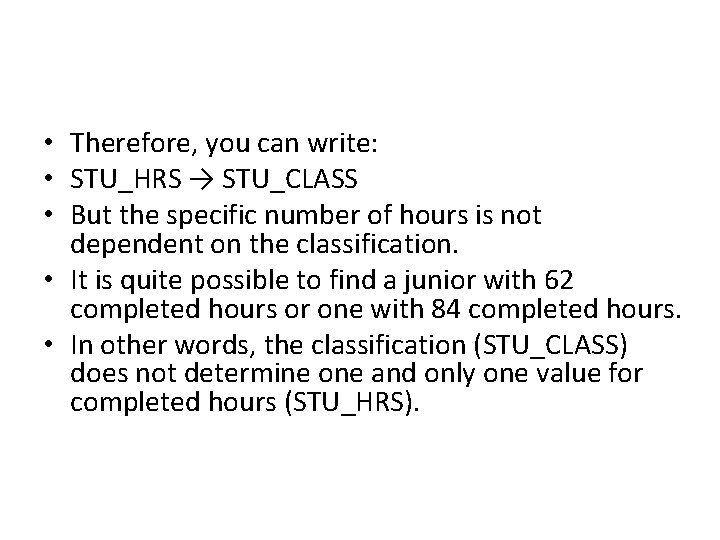 • Therefore, you can write:
• STU_HRS → STU_CLASS
• But the specific number of hours is not dependent on the classification.
• It is quite possible to find a junior with 62 completed hours or one with 84 completed hours.
• In other words, the classification (STU_CLASS) does not determine one and only one value for completed hours (STU_HRS).